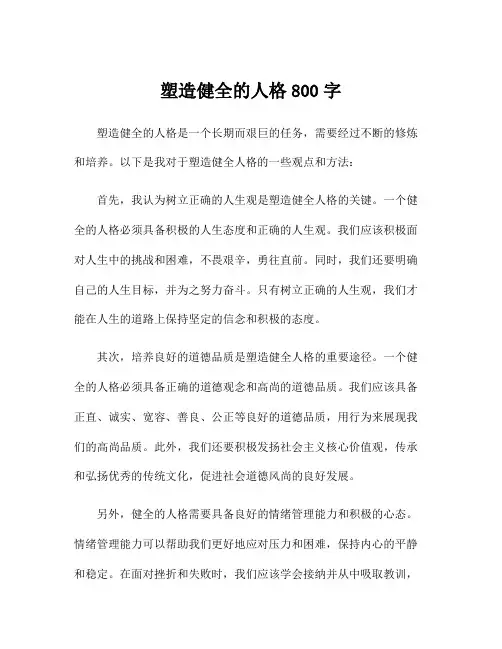 塑造健全的人格 800 字

塑造健全的人格是一个长期而艰巨的任务，需要经过不断的修炼和培养。以下是我对于塑造健全人格的一些观点和方法：

首先，我认为树立正确的人生观是塑造健全人格的关键。一个健全的人格必须具备积极的人生态度和正确的人生观。我们应该积极面对人生中的挑战和困难，不畏艰辛，勇往直前。同时，我们还要明确自己的人生目标，并为之努力奋斗。只有树立正确的人生观，我们才能在人生的道路上保持坚定的信念和积极的态度。

其次，培养良好的道德品质是塑造健全人格的重要途径。一个健全的人格必须具备正确的道德观念和高尚的道德品质。我们应该具备正直、诚实、宽容、善良、公正等良好的道德品质，用行为来展现我们的高尚品质。此外，我们还要积极发扬社会主义核心价值观，传承和弘扬优秀的传统文化，促进社会道德风尚的良好发展。

另外，健全的人格需要具备良好的情绪管理能力和积极的心态。情绪管理能力可以帮助我们更好地应对压力和困难，保持内心的平静和稳定。在面对挫折和失败时，我们应该学会接纳并从中吸取教训，